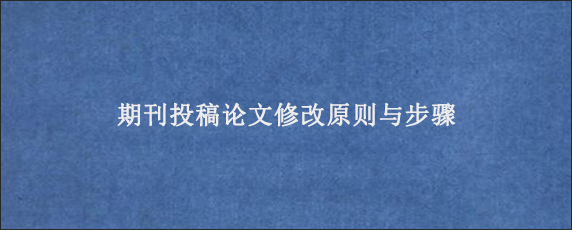 期刊投稿论文修改原则与步骤